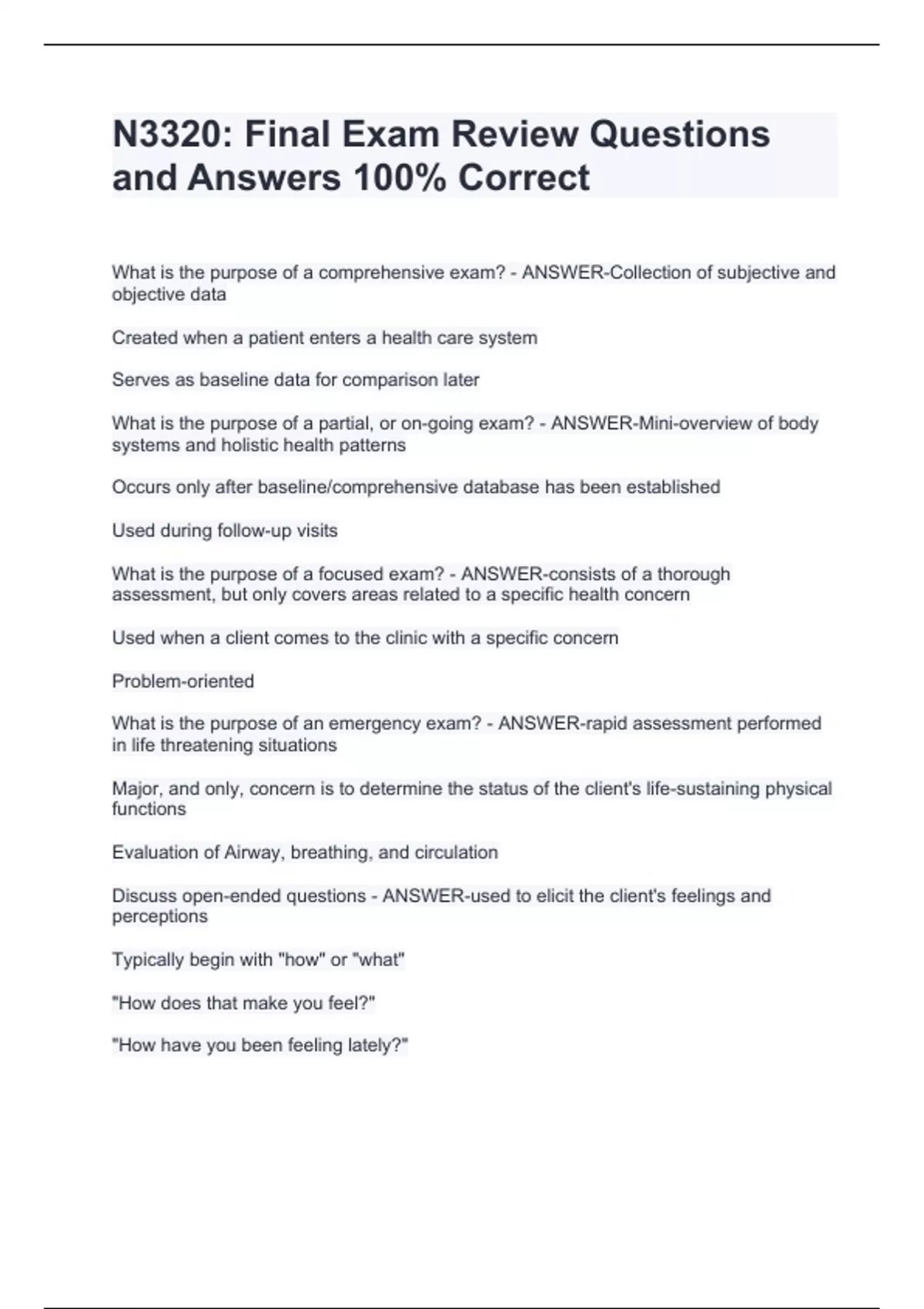 N3320: Final Exam Review Questions and Answers 100% Correct

What is the purpose of a comprehensive exam? - ANSWER-Collection of subjective and objective data

Created when a patient enters a health care system

Serves as baseline data for comparison later

What is the purpose of a partial, or on-going exam? - ANSWER-Mini-overview of body systems and holistic health patterns

Occurs only after baseline/comprehensive database has been established

Used during follow-up visits

What is the purpose of a focused exam? - ANSWER-consists of a thorough assessment, but only covers areas related to a specific health concern

Used when a client comes to the clinic with a specific concern

Problem-oriented

What is the purpose of an emergency exam? - ANSWER-rapid assessment performed in life threatening situations

Major, and only, concern is to determine the status of the client's life-sustaining physical functions

Evaluation of Airway, breathing, and circulation

Discuss open-ended questions - ANSWER-used to elicit the client's feelings and perceptions

Typically begin with "how" or "what"

"How does that make you feel?"

"How have you been feeling lately?"